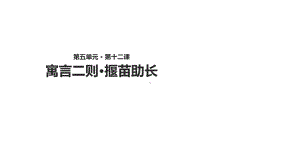 第五单元 · 第十二课
寓言二则·揠苗助长